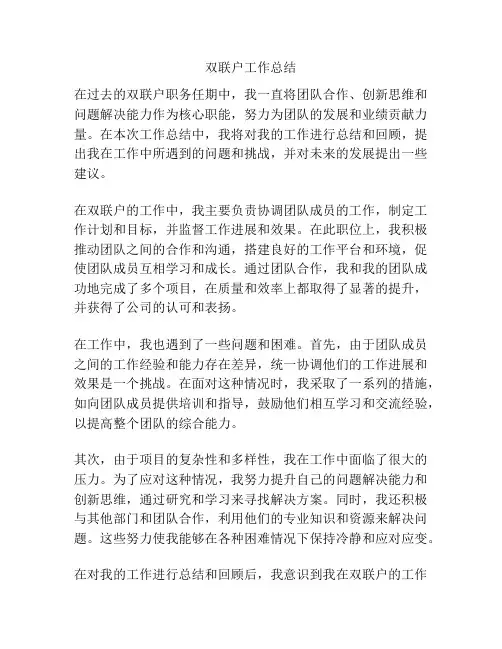 双联户工作总结

在过去的双联户职务任期中，我一直将团队合作、创新思维和问题解决能力作为核心职能，努力为团队的发展和业绩贡献力量。在本次工作总结中，我将对我的工作进行总结和回顾，提出我在工作中所遇到的问题和挑战，并对未来的发展提出一些建议。

在双联户的工作中，我主要负责协调团队成员的工作，制定工作计划和目标，并监督工作进展和效果。在此职位上，我积极推动团队之间的合作和沟通，搭建良好的工作平台和环境，促使团队成员互相学习和成长。通过团队合作，我和我的团队成功地完成了多个项目，在质量和效率上都取得了显著的提升，并获得了公司的认可和表扬。

在工作中，我也遇到了一些问题和困难。首先，由于团队成员之间的工作经验和能力存在差异，统一协调他们的工作进展和效果是一个挑战。在面对这种情况时，我采取了一系列的措施，如向团队成员提供培训和指导，鼓励他们相互学习和交流经验，以提高整个团队的综合能力。

其次，由于项目的复杂性和多样性，我在工作中面临了很大的压力。为了应对这种情况，我努力提升自己的问题解决能力和创新思维，通过研究和学习来寻找解决方案。同时，我还积极与其他部门和团队合作，利用他们的专业知识和资源来解决问题。这些努力使我能够在各种困难情况下保持冷静和应对应变。

在对我的工作进行总结和回顾后，我意识到我在双联户的工作